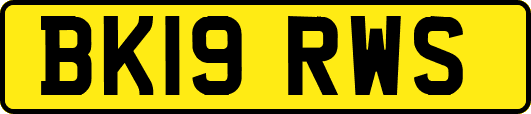 BK19 RWS